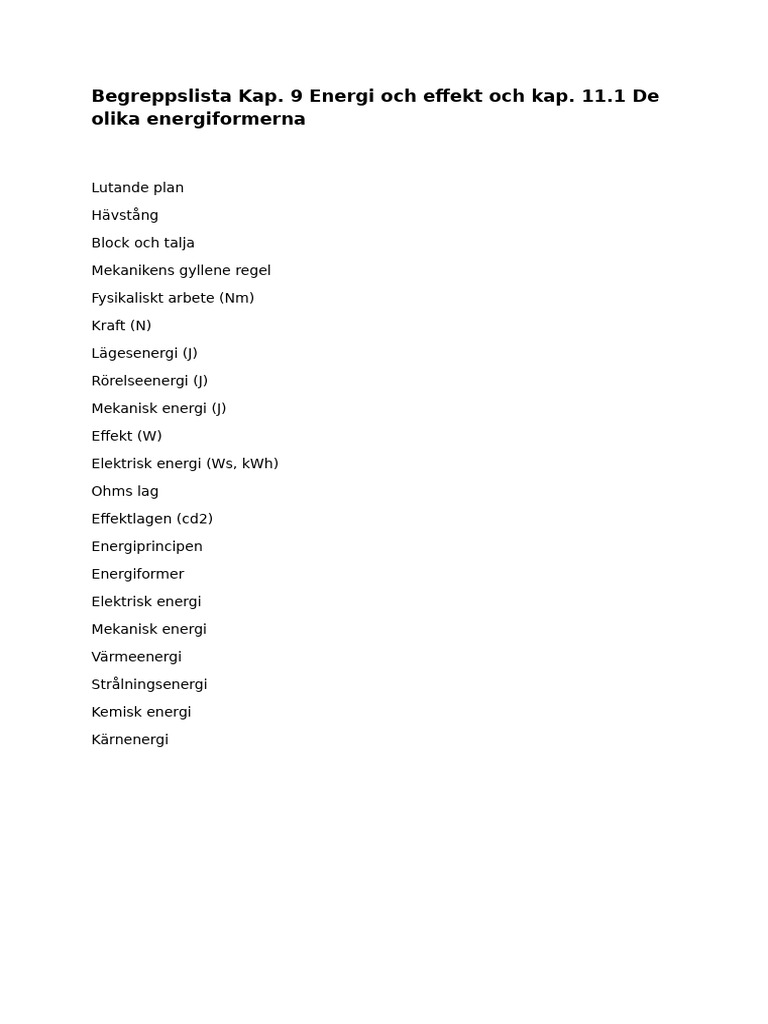 Begreppslista Kap. 9 Energi och effekt och kap. 11.1 De olika energiformerna

Lutande plan

Hävstång

Block och talja

Mekanikens gyllene regel

Fysikaliskt arbete (Nm)

Kraft (N)

Lägesenergi (J)

Rörelseenergi (J)

Mekanisk energi (J)

Effekt (W)

Elektrisk energi (Ws, kWh)

Ohms lag

Effektlagen (cd2)

Energiprincipen

Energiformer

Elektrisk energi

Mekanisk energi

Värmeenergi

Strålningsenergi

Kemisk energi

Kärnenergi